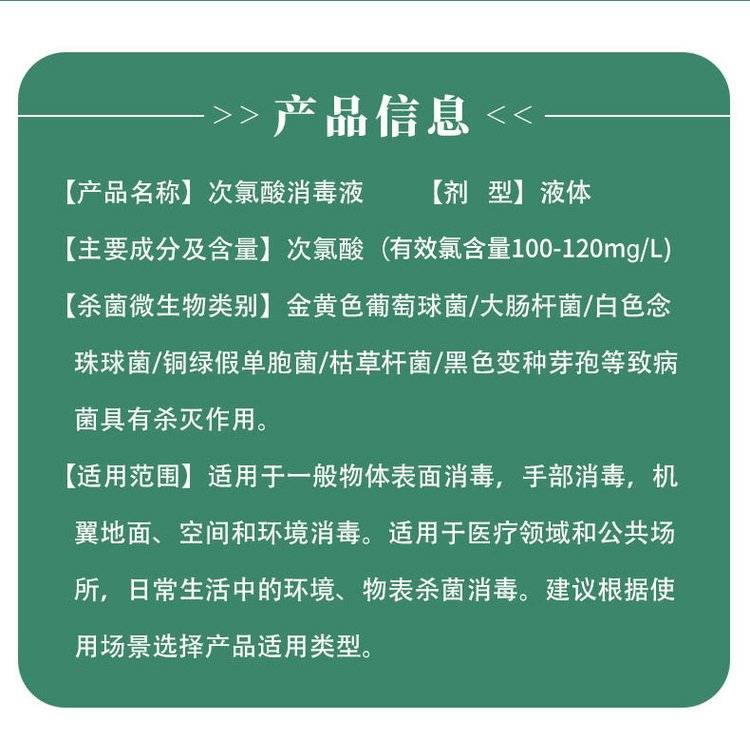 >> 产品信息 <<

【产品名称】次氯酸消毒液 【剂 型】液体

【主要成分及含量】次氯酸（有效氯含量100-120mg/L）

【杀菌微生物类别】金黄色葡萄球菌/大肠杆菌/白色念珠球菌/铜绿假单胞菌/枯草杆菌/黑色变种芽孢等致病菌具有杀灭作用。

【适用范围】适用于一般物体表面消毒，手部消毒，机翼地面、空间和环境消毒。适用于医疗领域和公共场所，日常生活中的环境、物表杀菌消毒。建议根据使用场景选择产品适用类型。